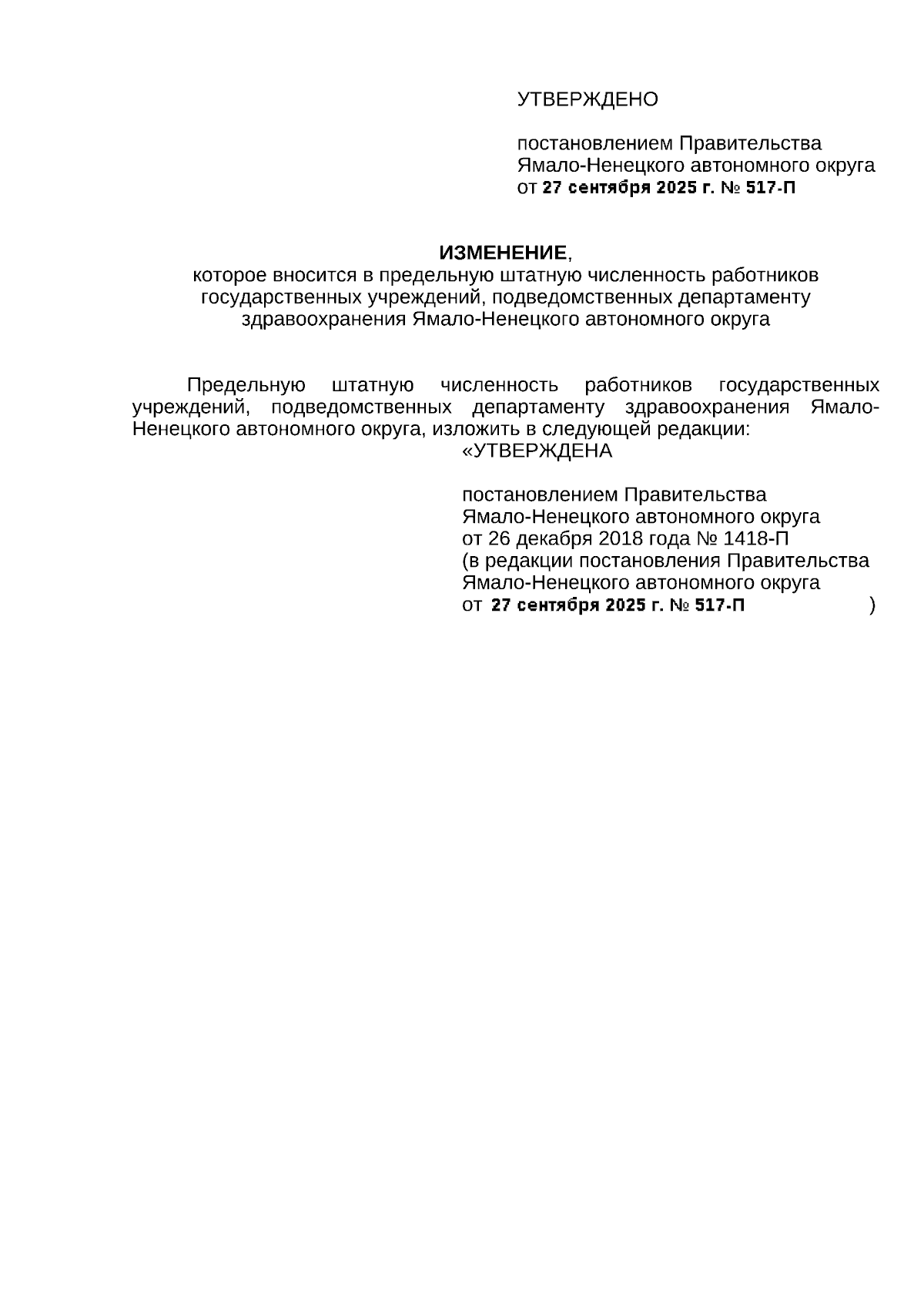 УТВЕРЖДЕНО

постановлением Правительства Ямало-Ненецкого автономного округа от 27 сентября 2025 г. № 517-П

ИЗМЕНЕНИЕ,
которое вносится в предельную штатную численность работников государственных учреждений, подведомственных департаменту здравоохранения Ямало-Ненецкого автономного округа

Предельную штатную численность работников государственных учреждений, подведомственных департаменту здравоохранения Ямало-Ненецкого автономного округа, изложить в следующей редакции:

«УТВЕРЖДЕНА

постановлением Правительства Ямало-Ненецкого автономного округа от 26 декабря 2018 года № 1418-П (в редакции постановления Правительства Ямало-Ненецкого автономного округа от 27 сентября 2025 г. № 517-П )